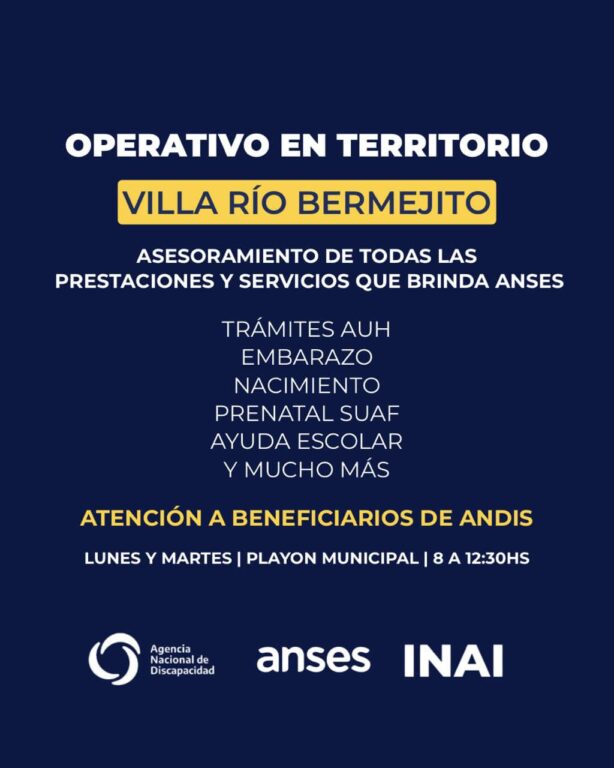 OPERATIVO EN TERRITORIO

VILLA RÍO BERMEJITO

ASESORAMIENTO DE TODAS LAS PRESTACIONES Y SERVICIOS QUE BRINDA ANSES

TRÁMITES AUH
EMBARAZO
NACIMIENTO
PRENATAL SUAF
AYUDA ESCOLAR
Y MUCHO MÁS

ATENCIÓN A BENEFICIARIOS DE ANDIS

LUNES Y MARTES | PLAYON MUNICIPAL | 8 A 12:30HS

Agencia Nacional de Discapacidad

anses

INAI